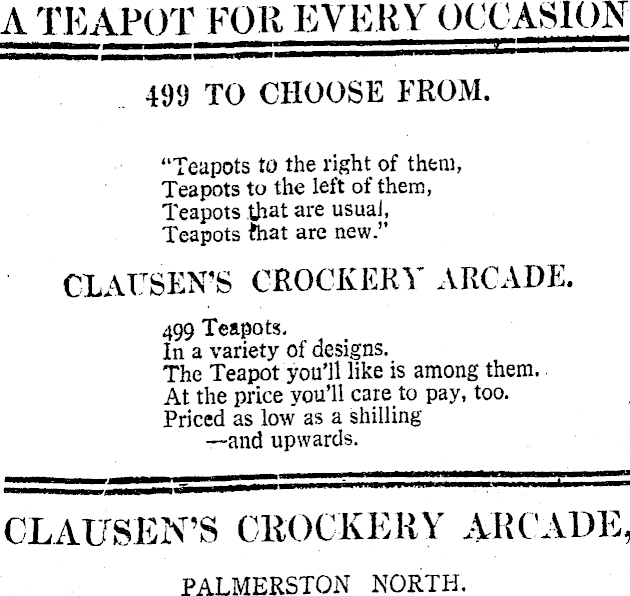 A TEAPOT FOR EVERY OCCASION

499 TO CHOOSE FROM.

"Teapots to the right of them,
Teapots to the left of them,
Teapots that are usual,
Teapots that are new."

CLAUSEN'S CROCKERY ARCADE.

499 Teapots.
In a variety of designs.
The Teapot you'll like is among them.
At the price you'll care to pay, too.
Priced as low as a shilling
—and upwards.

CLAUSEN'S CROCKERY ARCADE,

PALMERSTON NORTH.